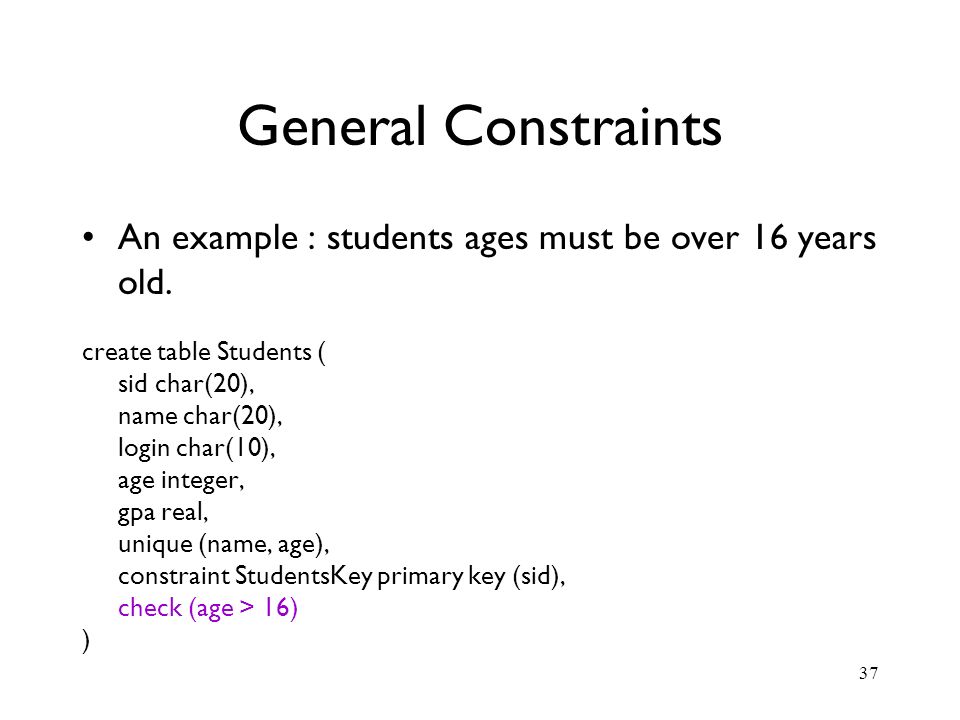 General Constraints

• An example : students ages must be over 16 years old.

create table Students (
sid char(20),
name char(20),
login char(10),
age integer,
gpa real,
unique (name, age),
constraint StudentsKey primary key (sid),
check (age > 16)
)

37